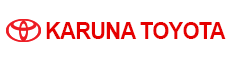 KARUNA TOYOTA